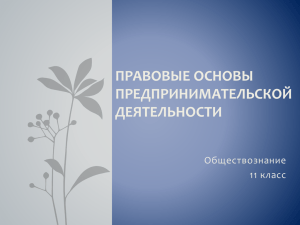 ПРАВОВЫЕ ОСНОВЫ ПРЕДПРИНИМАТЕЛЬСКОЙ ДЕЯТЕЛЬНОСТИ

Обществознание
11 класс